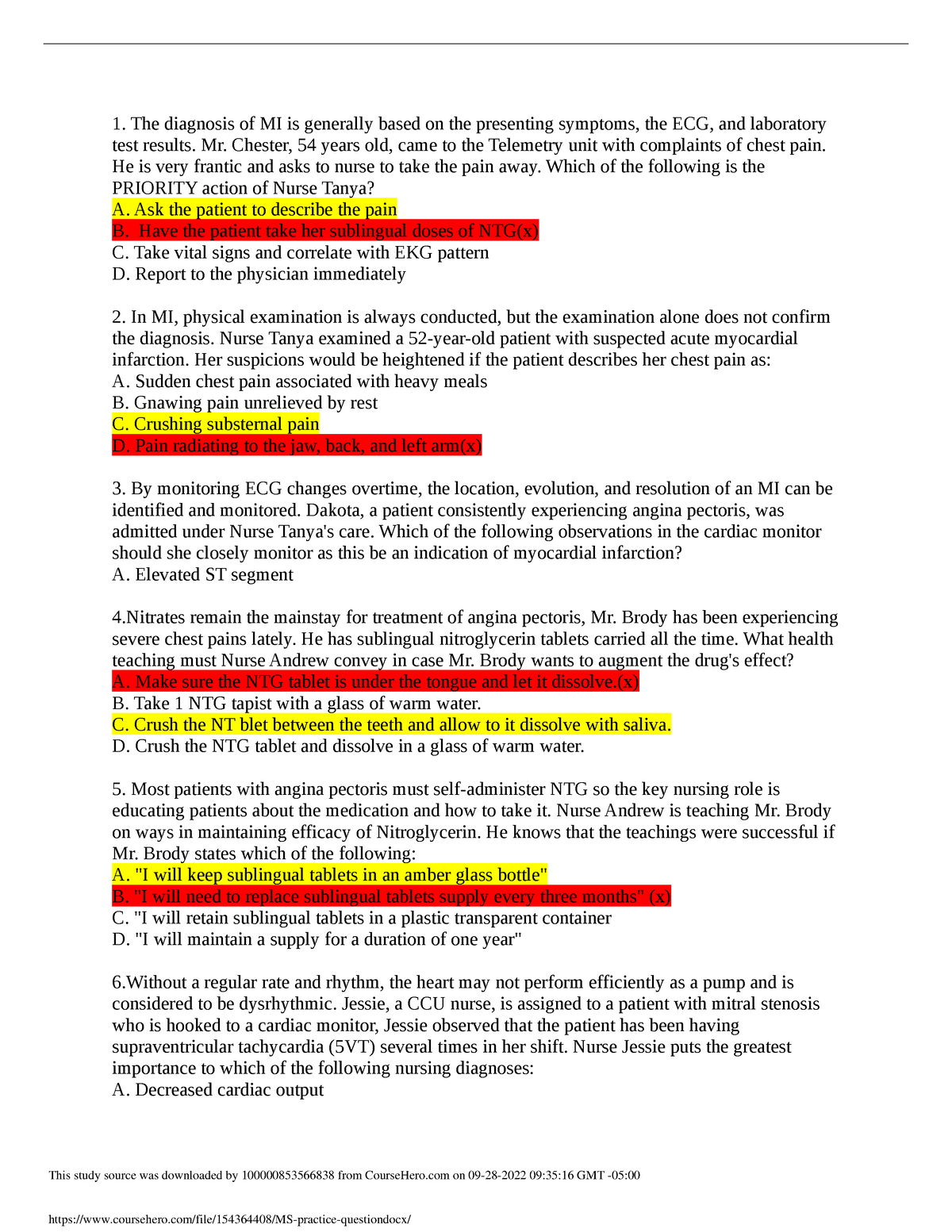 1. The diagnosis of MI is generally based on the presenting symptoms, the ECG, and laboratory test results. Mr. Chester, 54 years old, came to the Telemetry unit with complaints of chest pain. He is very frantic and asks to nurse to take the pain away. Which of the following is the PRIORITY action of Nurse Tanya?
A. Ask the patient to describe the pain
B.  Have the patient take her sublingual doses of NTG(x)
C. Take vital signs and correlate with EKG pattern
D. Report to the physician immediately

2. In MI, physical examination is always conducted, but the examination alone does not confirm the diagnosis. Nurse Tanya examined a 52-year-old patient with suspected acute myocardial infarction. Her suspicions would be heightened if the patient describes her chest pain as:
A. Sudden chest pain associated with heavy meals
B. Gnawing pain unrelieved by rest
C. Crushing substernal pain
D. Pain radiating to the jaw, back, and left arm(x)

3. By monitoring ECG changes overtime, the location, evolution, and resolution of an MI can be identified and monitored. Dakota, a patient consistently experiencing angina pectoris, was admitted under Nurse Tanya's care. Which of the following observations in the cardiac monitor should she closely monitor as this be an indication of myocardial infarction?
A. Elevated ST segment

4.Nitrates remain the mainstay for treatment of angina pectoris, Mr. Brody has been experiencing severe chest pains lately. He has sublingual nitroglycerin tablets carried all the time. What health teaching must Nurse Andrew convey in case Mr. Brody wants to augment the drug's effect?
A. Make sure the NTG tablet is under the tongue and let it dissolve.(x)
B. Take 1 NTG tapist with a glass of warm water.
C. Crush the NT blet between the teeth and allow to it dissolve with saliva.
D. Crush the NTG tablet and dissolve in a glass of warm water.

5. Most patients with angina pectoris must self-administer NTG so the key nursing role is educating patients about the medication and how to take it. Nurse Andrew is teaching Mr. Brody on ways in maintaining efficacy of Nitroglycerin. He knows that the teachings were successful if Mr. Brody states which of the following:
A. "I will keep sublingual tablets in an amber glass bottle"
B. "I will need to replace sublingual tablets supply every three months" (x)
C. "I will retain sublingual tablets in a plastic transparent container
D. "I will maintain a supply for a duration of one year"

6.Without a regular rate and rhythm, the heart may not perform efficiently as a pump and is considered to be dysrhythmic. Jessie, a CCU nurse, is assigned to a patient with mitral stenosis who is hooked to a cardiac monitor, Jessie observed that the patient has been having supraventricular tachycardia (5VT) several times in her shift. Nurse Jessie puts the greatest importance to which of the following nursing diagnoses:
A. Decreased cardiac output

This study source was downloaded by 100000853566838 from CourseHero.com on 09-28-2022 09:35:16 GMT -05:00

https://www.coursehero.com/file/154364408/MS-practice-questiondocx/